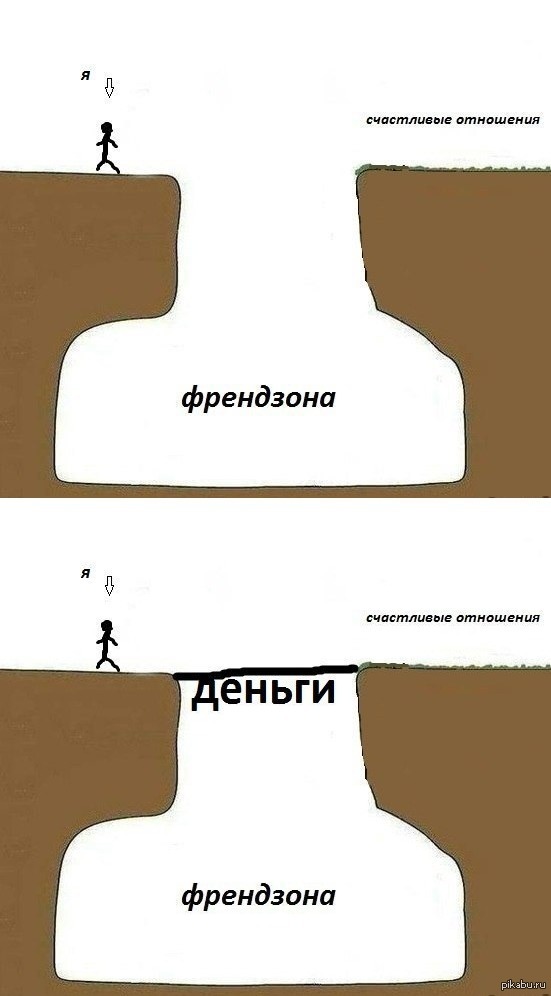 я

счастливые отношения

френдзона

я

счастливые отношения

деньги

френдзона

pikabu.ru